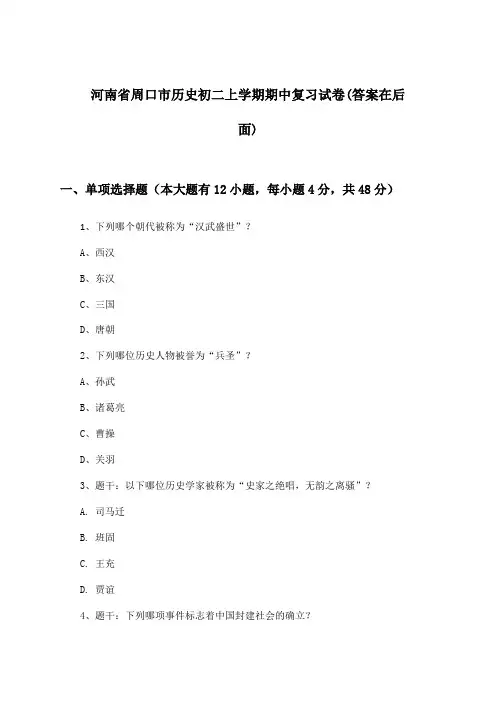 河南省周口市历史初二上学期期中复习试卷(答案在后面)

一、单项选择题（本大题有12小题，每小题4分，共48分）

1、下列哪个朝代被称为“汉武盛世”？

A、西汉

B、东汉

C、三国

D、唐朝

2、下列哪位历史人物被誉为“兵圣”？

A、孙武

B、诸葛亮

C、曹操

D、关羽

3、题干：以下哪位历史学家被称为“史家之绝唱，无韵之离骚”？

A. 司马迁

B. 班固

C. 王充

D. 贾谊

4、题干：下列哪项事件标志着中国封建社会的确立?